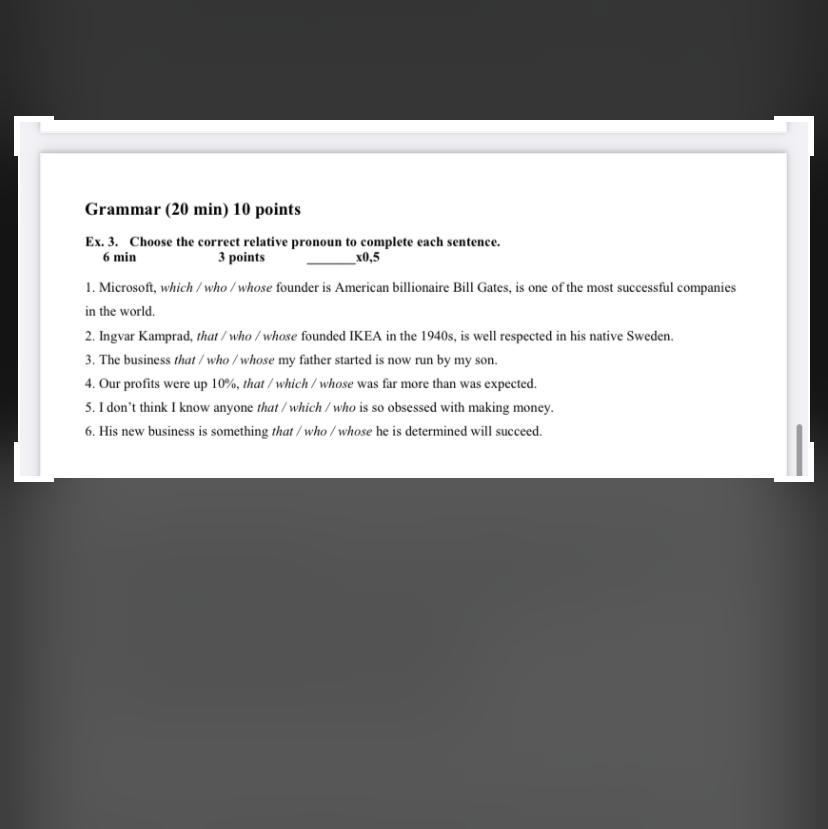 Grammar (20 min) 10 points

Ex. 3. Choose the correct relative pronoun to complete each sentence.
6 min 3 points ________x0,5

1. Microsoft, which / who / whose founder is American billionaire Bill Gates, is one of the most successful companies in the world.
2. Ingvar Kamprad, that / who / whose founded IKEA in the 1940s, is well respected in his native Sweden.
3. The business that / who / whose my father started is now run by my son.
4. Our profits were up 10%, that / which / whose was far more than was expected.
5. I don't think I know anyone that / which / who is so obsessed with making money.
6. His new business is something that / who / whose he is determined will succeed.